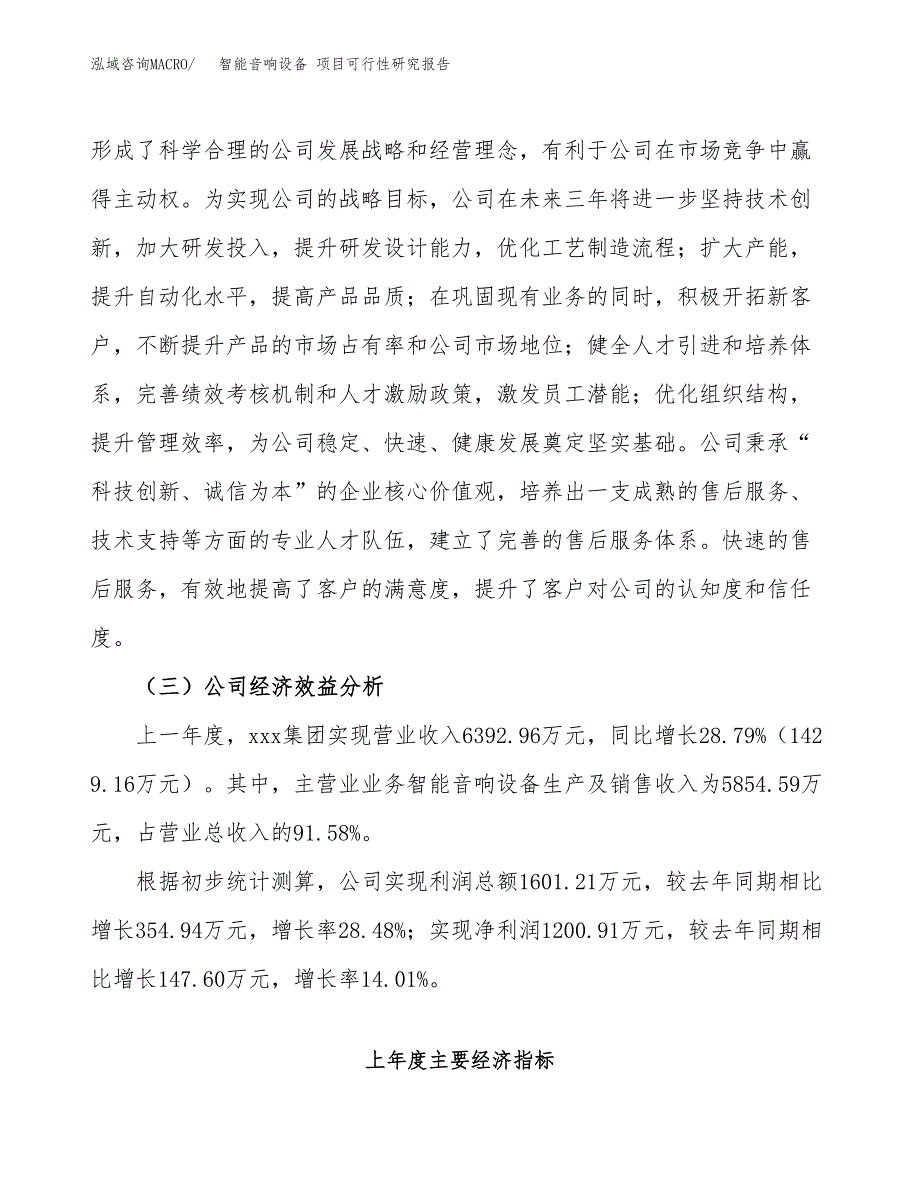 泓域咨询MACRO/　智能音响设备 项目可行性研究报告

形成了科学合理的公司发展战略和经营理念，有利于公司在市场竞争中赢得主动权。为实现公司的战略目标，公司在未来三年将进一步坚持技术创新，加大研发投入，提升研发设计能力，优化工艺制造流程；扩大产能，提升自动化水平，提高产品品质；在巩固现有业务的同时，积极开拓新客户，不断提升产品的市场占有率和公司市场地位；健全人才引进和培养体系，完善绩效考核机制和人才激励政策，激发员工潜能；优化组织结构，提升管理效率，为公司稳定、快速、健康发展奠定坚实基础。公司秉承“科技创新、诚信为本”的企业核心价值观，培养出一支成熟的售后服务、技术支持等方面的专业人才队伍，建立了完善的售后服务体系。快速的售后服务，有效地提高了客户的满意度，提升了客户对公司的认知度和信任度。

（三）公司经济效益分析

上一年度，xxx集团实现营业收入6392.96万元，同比增长28.79%（1429.16万元）。其中，主营业业务智能音响设备生产及销售收入为5854.59万元，占营业总收入的91.58%。

根据初步统计测算，公司实现利润总额1601.21万元，较去年同期相比增长354.94万元，增长率28.48%；实现净利润1200.91万元，较去年同期相比增长147.60万元，增长率14.01%。

上年度主要经济指标